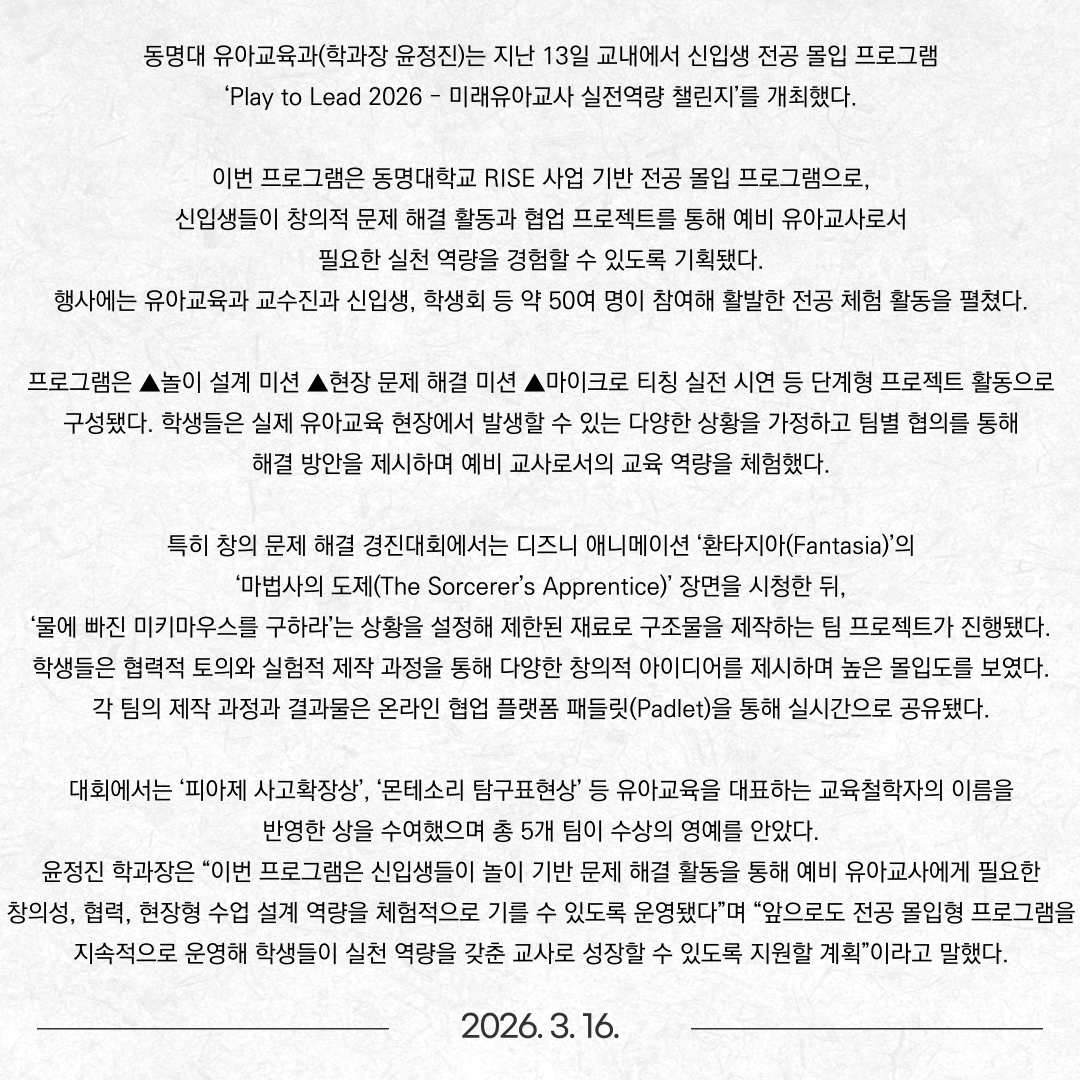 동명대 유아교육과(학과장 윤정진)는 지난 13일 교내에서 신입생 전공 몰입 프로그램 ‘Play to Lead 2026 - 미래유아교사 실전역량 챌린지’를 개최했다.

이번 프로그램은 동명대학교 RISE 사업 기반 전공 몰입 프로그램으로, 신입생들이 창의적 문제 해결 활동과 협업 프로젝트를 통해 예비 유아교사로서 필요한 실천 역량을 경험할 수 있도록 기획됐다.
행사에는 유아교육과 교수진과 신입생, 학생회 등 약 50여 명이 참여해 활발한 전공 체험 활동을 펼쳤다.

프로그램은 ▲놀이 설계 미션 ▲현장 문제 해결 미션 ▲마이크로 티칭 실전 시연 등 단계형 프로젝트 활동으로 구성됐다. 학생들은 실제 유아교육 현장에서 발생할 수 있는 다양한 상황을 가정하고 팀별 협의를 통해 해결 방안을 제시하며 예비 교사로서의 교육 역량을 체험했다.

특히 창의 문제 해결 경진대회에서는 디즈니 애니메이션 ‘환타지아(Fantasia)’의 ‘마법사의 도제(The Sorcerer’s Apprentice)’ 장면을 시청한 뒤, ‘물에 빠진 미키마우스를 구하라’는 상황을 설정해 제한된 재료로 구조물을 제작하는 팀 프로젝트가 진행됐다.
학생들은 협력적 토의와 실험적 제작 과정을 통해 다양한 창의적 아이디어를 제시하며 높은 몰입도를 보였다.
각 팀의 제작 과정과 결과물은 온라인 협업 플랫폼 패들릿(Padlet)을 통해 실시간으로 공유됐다.

대회에서는 ‘피아제 사고확장상’, ‘몬테소리 탐구표현상’ 등 유아교육을 대표하는 교육철학자의 이름을 반영한 상을 수여했으며 총 5개 팀이 수상의 영예를 안았다.
윤정진 학과장은 “이번 프로그램은 신입생들이 놀이 기반 문제 해결 활동을 통해 예비 유아교사에게 필요한 창의성, 협력, 현장형 수업 설계 역량을 체험적으로 기를 수 있도록 운영됐다”며 “앞으로도 전공 몰입형 프로그램을 지속적으로 운영해 학생들이 실천 역량을 갖춘 교사로 성장할 수 있도록 지원할 계획”이라고 말했다.

2026. 3. 16.